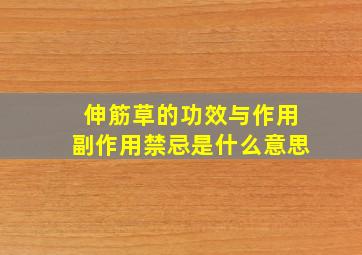 伸筋草的功效与作用
副作用禁忌是什么意思